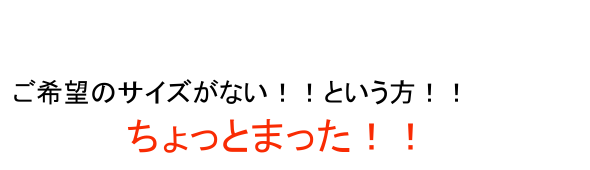 ご希望のサイズがない！！という方！！

ちょっとまった！！